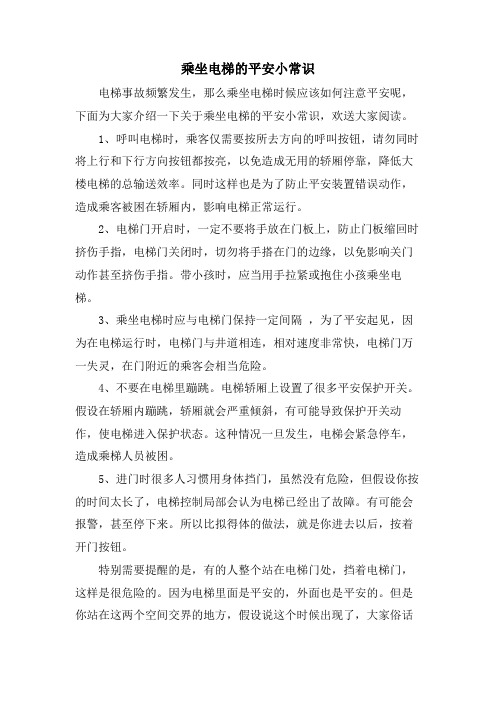 乘坐电梯的平安小常识

电梯事故频繁发生，那么乘坐电梯时候应该如何注意平安呢，下面为大家介绍一下关于乘坐电梯的平安小常识，欢送大家阅读。

1、呼叫电梯时，乘客仅需要按所去方向的呼叫按钮，请勿同时将上行和下行方向按钮都按亮，以免造成无用的轿厢停靠，降低大楼电梯的总输送效率。同时这样也是为了防止平安装置错误动作，造成乘客被困在轿厢内，影响电梯正常运行。

2、电梯门开启时，一定不要将手放在门板上，防止门板缩回时挤伤手指，电梯门关闭时，切勿将手搭在门的边缘，以免影响关门动作甚至挤伤手指。带小孩时，应当用手拉紧或抱住小孩乘坐电梯。

3、乘坐电梯时应与电梯门保持一定间隔 ，为了平安起见，因为在电梯运行时，电梯门与井道相连，相对速度非常快，电梯门万一失灵，在门附近的乘客会相当危险。

4、不要在电梯里蹦跳。电梯轿厢上设置了很多平安保护开关。假设在轿厢内蹦跳，轿厢就会严重倾斜，有可能导致保护开关动作，使电梯进入保护状态。这种情况一旦发生，电梯会紧急停车，造成乘梯人员被困。

5、进门时很多人习惯用身体挡门，虽然没有危险，但假设你按的时间太长了，电梯控制局部会认为电梯已经出了故障。有可能会报警，甚至停下来。所以比拟得体的做法，就是你进去以后，按着开门按钮。

特别需要提醒的是，有的人整个站在电梯门处，挡着电梯门，这样是很危险的。因为电梯里面是平安的，外面也是平安的。但是你站在这两个空间交界的地方，假设说这个时候出现了，大家俗话